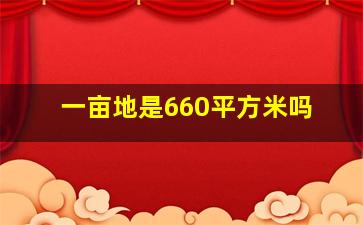 一亩地是660平方米吗